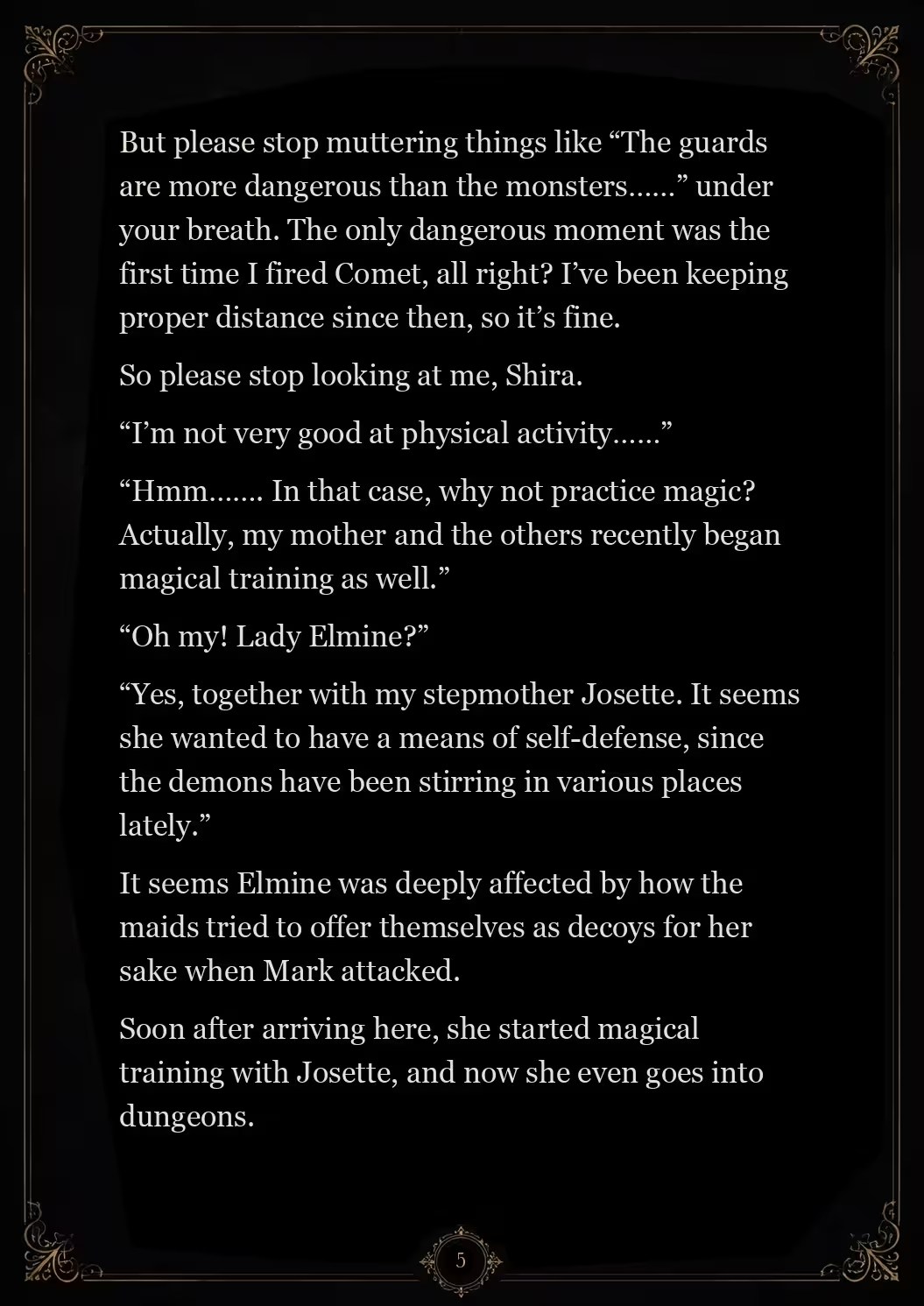 But please stop muttering things like “The guards are more dangerous than the monsters……” under your breath. The only dangerous moment was the first time I fired Comet, all right? I’ve been keeping proper distance since then, so it’s fine.

So please stop looking at me, Shira.

“I’m not very good at physical activity……”

“Hmm……. In that case, why not practice magic? Actually, my mother and the others recently began magical training as well.”

“Oh my! Lady Elmine?”

“Yes, together with my stepmother Josette. It seems she wanted to have a means of self-defense, since the demons have been stirring in various places lately.”

It seems Elmine was deeply affected by how the maids tried to offer themselves as decoys for her sake when Mark attacked.

Soon after arriving here, she started magical training with Josette, and now she even goes into dungeons.

5